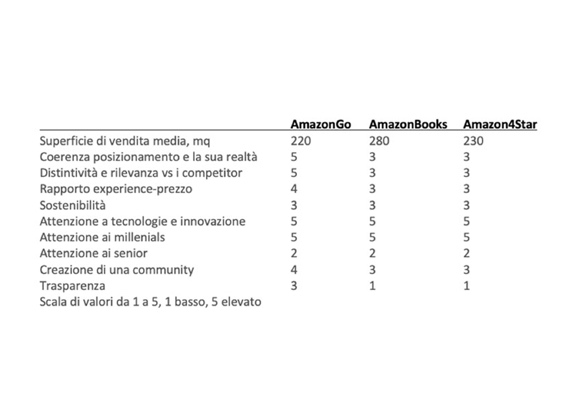 | | AmazonGo | AmazonBooks | Amazon4Star |
|---|---|---|---|
| Superficie di vendita media, mq | 220 | 280 | 230 |
| Coerenza posizionamento e la sua realtà | 5 | 3 | 3 |
| Distintività e rilevanza vs i competitor | 5 | 3 | 3 |
| Rapporto experience-prezzo | 4 | 3 | 3 |
| Sostenibilità | 3 | 3 | 3 |
| Attenzione a tecnologie e innovazione | 5 | 5 | 5 |
| Attenzione ai millenials | 5 | 5 | 5 |
| Attenzione ai senior | 2 | 2 | 2 |
| Creazione di una community | 4 | 3 | 3 |
| Trasparenza | 3 | 1 | 1 |

Scala di valori da 1 a 5, 1 basso, 5 elevato